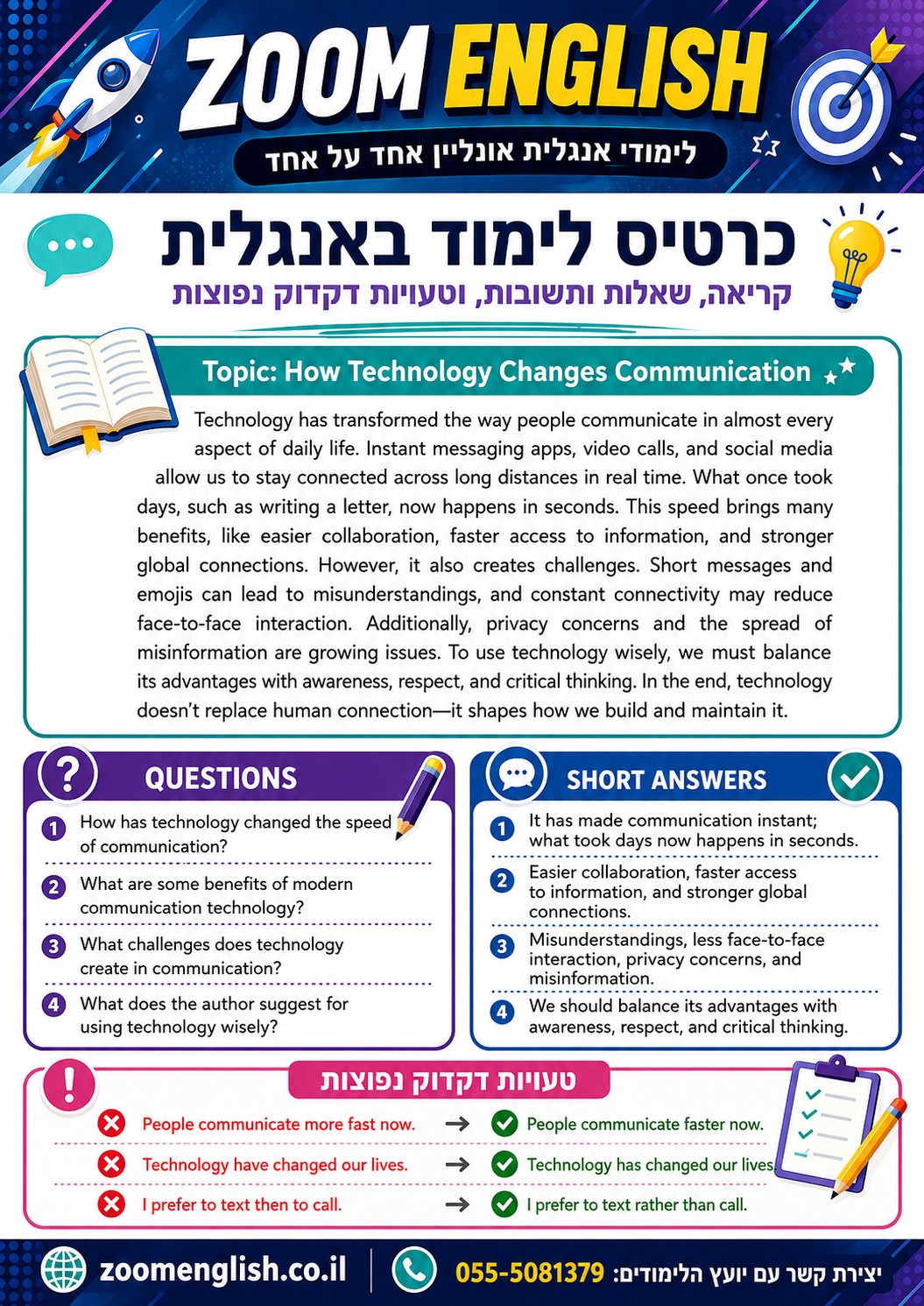 ZOOM ENGLISH
לימודי אנגלית אונליין אחד על אחד

כרטיס לימוד באנגלית
קריאה, שאלות ותשובות, וטעויות דקדוק נפוצות

Topic: How Technology Changes Communication

Technology has transformed the way people communicate in almost every aspect of daily life. Instant messaging apps, video calls, and social media allow us to stay connected across long distances in real time. What once took days, such as writing a letter, now happens in seconds. This speed brings many benefits, like easier collaboration, faster access to information, and stronger global connections. However, it also creates challenges. Short messages and emojis can lead to misunderstandings, and constant connectivity may reduce face-to-face interaction. Additionally, privacy concerns and the spread of misinformation are growing issues. To use technology wisely, we must balance its advantages with awareness, respect, and critical thinking. In the end, technology doesn't replace human connection—it shapes how we build and maintain it.

QUESTIONS
1 How has technology changed the speed of communication?
2 What are some benefits of modern communication technology?
3 What challenges does technology create in communication?
4 What does the author suggest for using technology wisely?

SHORT ANSWERS
1 It has made communication instant; what took days now happens in seconds.
2 Easier collaboration, faster access to information, and stronger global connections.
3 Misunderstandings, less face-to-face interaction, privacy concerns, and misinformation.
4 We should balance its advantages with awareness, respect, and critical thinking.

טעויות דקדוק נפוצות
People communicate more fast now. → People communicate faster now.
Technology have changed our lives. → Technology has changed our lives.
I prefer to text then to call. → I prefer to text rather than call.

zoomenglish.co.il
יצירת קשר עם יועץ הלימודים: 055-5081379